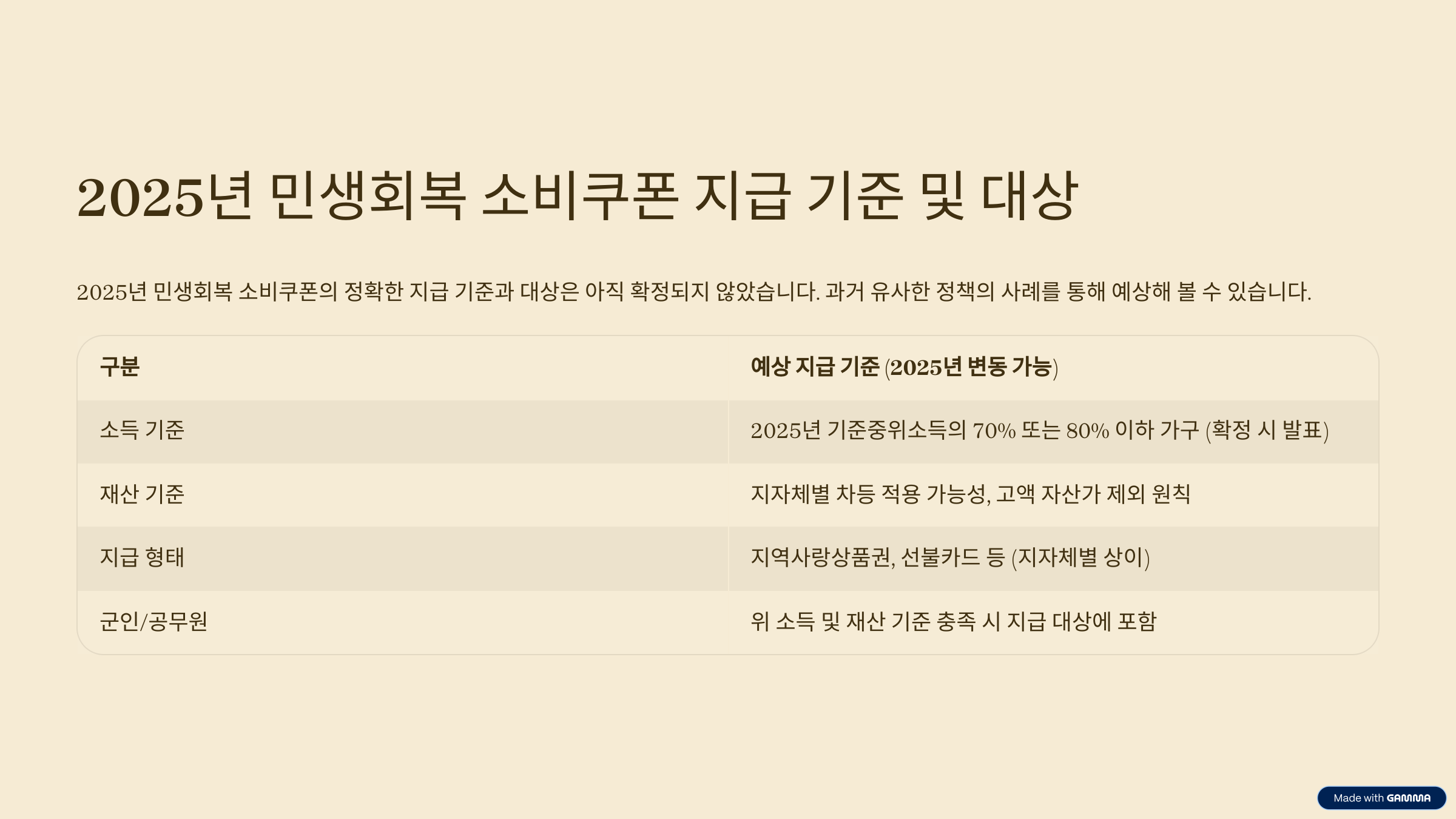 2025년 민생회복 소비쿠폰 지급 기준 및 대상

2025년 민생회복 소비쿠폰의 정확한 지급 기준과 대상은 아직 확정되지 않았습니다. 과거 유사한 정책의 사례를 통해 예상해 볼 수 있습니다.

| 구분 | 예상 지급 기준 (2025년 변동 가능) |
|---|---|
| 소득 기준 | 2025년 기준중위소득의 70% 또는 80% 이하 가구 (확정 시 발표) |
| 재산 기준 | 지자체별 차등 적용 가능성, 고액 자산가 제외 원칙 |
| 지급 형태 | 지역사랑상품권, 선불카드 등 (지자체별 상이) |
| 군인/공무원 | 위 소득 및 재산 기준 충족 시 지급 대상에 포함 |

Made with GAMMA